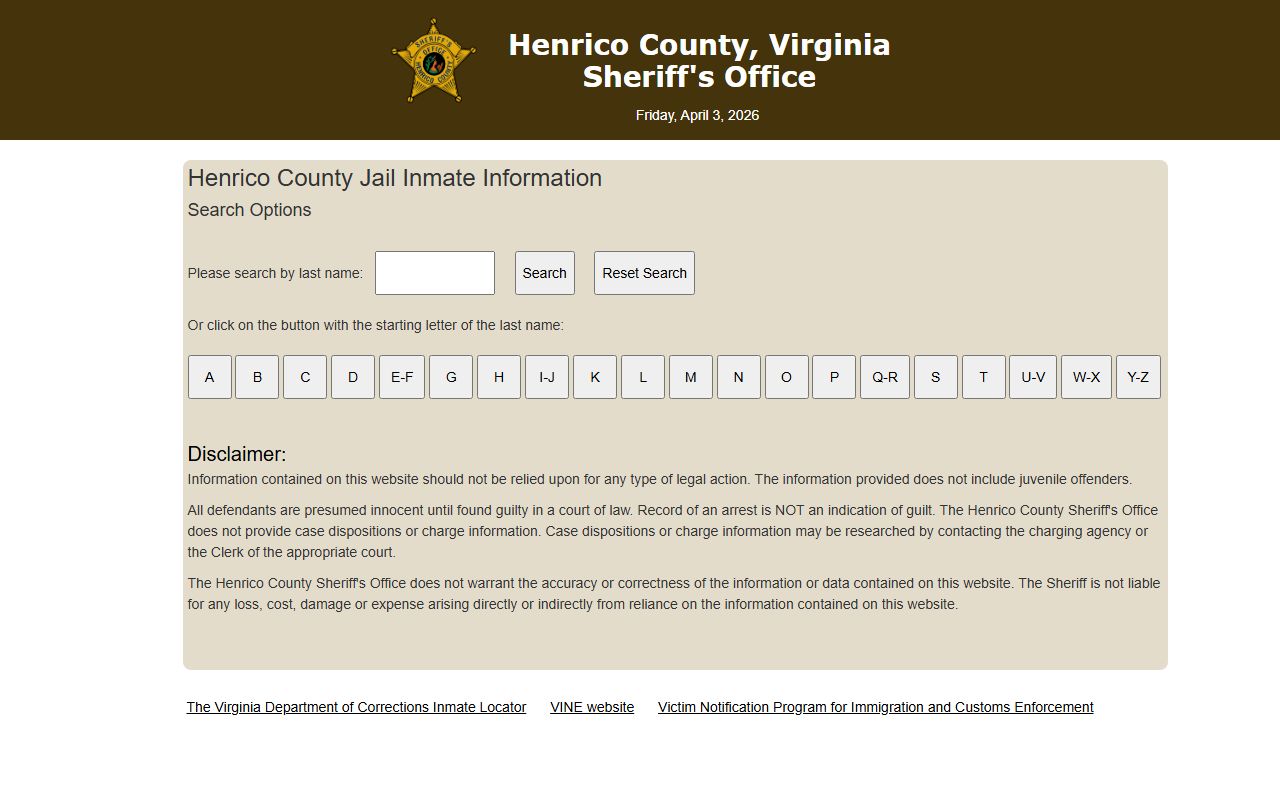 SHERIFF'S OFFICE HENRICO COUNTY

Henrico County, Virginia
Sheriff's Office

Friday, April 3, 2026

Henrico County Jail Inmate Information

Search Options

Please search by last name: Search Reset Search

Or click on the button with the starting letter of the last name:

A B C D E-F G H I-J K L M N O P Q-R S T U-V W-X Y-Z

Disclaimer:

Information contained on this website should not be relied upon for any type of legal action. The information provided does not include juvenile offenders.

All defendants are presumed innocent until found guilty in a court of law. Record of an arrest is NOT an indication of guilt. The Henrico County Sheriff's Office does not provide case dispositions or charge information. Case dispositions or charge information may be researched by contacting the charging agency or the Clerk of the appropriate court.

The Henrico County Sheriff's Office does not warrant the accuracy or correctness of the information or data contained on this website. The Sheriff is not liable for any loss, cost, damage or expense arising directly or indirectly from reliance on the information contained on this website.

The Virginia Department of Corrections Inmate Locator VINE website Victim Notification Program for Immigration and Customs Enforcement